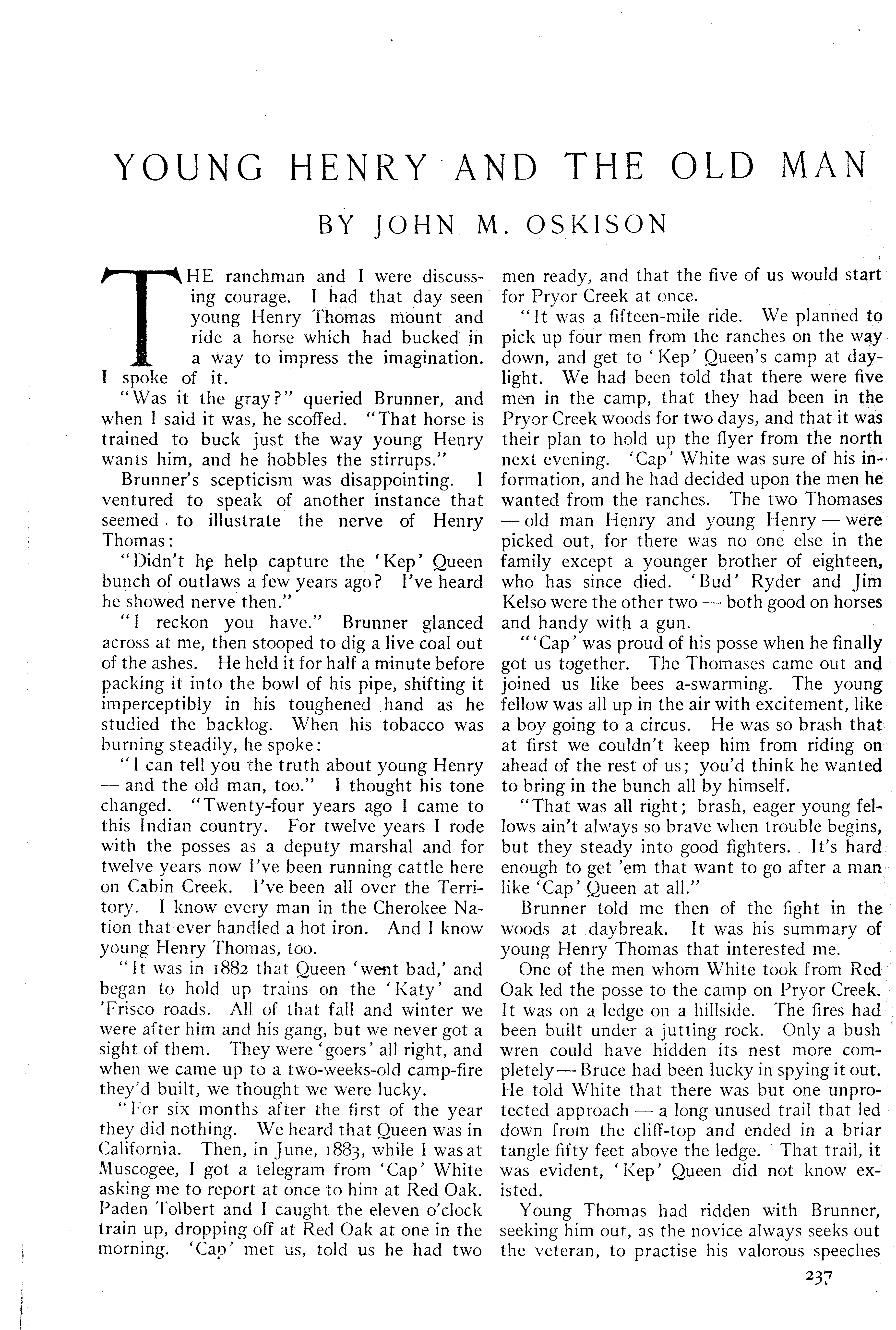 YOUNG HENRY AND THE OLD MAN

BY JOHN M. OSKISON

THE ranchman and I were discussing courage. I had that day seen young Henry Thomas mount and ride a horse which had bucked in a way to impress the imagination. I spoke of it.

"Was it the gray?" queried Brunner, and when I said it was, he scoffed. "That horse is trained to buck just the way young Henry wants him, and he hobbles the stirrups."

Brunner's scepticism was disappointing. I ventured to speak of another instance that seemed to illustrate the nerve of Henry Thomas:

"Didn't he help capture the 'Kep' Queen bunch of outlaws a few years ago? I've heard he showed nerve then."

"I reckon you have." Brunner glanced across at me, then stooped to dig a live coal out of the ashes. He held it for half a minute before packing it into the bowl of his pipe, shifting it imperceptibly in his toughened hand as he studied the backlog. When his tobacco was burning steadily, he spoke:

"I can tell you the truth about young Henry — and the old man, too." I thought his tone changed. "Twenty-four years ago I came to this Indian country. For twelve years I rode with the posses as a deputy marshal and for twelve years now I've been running cattle here on Cabin Creek. I've been all over the Territory. I know every man in the Cherokee Nation that ever handled a hot iron. And I know young Henry Thomas, too.

"It was in 1882 that Queen 'went bad,' and began to hold up trains on the 'Katy' and 'Frisco roads. All of that fall and winter we were after him and his gang, but we never got a sight of them. They were 'goers' all right, and when we came up to a two-weeks-old camp-fire they'd built, we thought we were lucky.

"For six months after the first of the year they did nothing. We heard that Queen was in California. Then, in June, 1883, while I was at Muscogee, I got a telegram from 'Cap' White asking me to report at once to him at Red Oak. Paden Tolbert and I caught the eleven o'clock train up, dropping off at Red Oak at one in the morning. 'Cap' met us, told us he had two men ready, and that the five of us would start for Pryor Creek at once.

"It was a fifteen-mile ride. We planned to pick up four men from the ranches on the way down, and get to 'Kep' Queen's camp at daylight. We had been told that there were five men in the camp, that they had been in the Pryor Creek woods for two days, and that it was their plan to hold up the flyer from the north next evening. 'Cap' White was sure of his information, and he had decided upon the men he wanted from the ranches. The two Thomases — old man Henry and young Henry — were picked out, for there was no one else in the family except a younger brother of eighteen, who has since died. 'Bud' Ryder and Jim Kelso were the other two — both good on horses and handy with a gun.

"'Cap' was proud of his posse when he finally got us together. The Thomases came out and joined us like bees a-swarming. The young fellow was all up in the air with excitement, like a boy going to a circus. He was so brash that at first we couldn't keep him from riding on ahead of the rest of us; you'd think he wanted to bring in the bunch all by himself.

"That was all right; brash, eager young fellows ain't always so brave when trouble begins, but they steady into good fighters. It's hard enough to get 'em that want to go after a man like 'Cap' Queen at all."

Brunner told me then of the fight in the woods at daybreak. It was his summary of young Henry Thomas that interested me.

One of the men whom White took from Red Oak led the posse to the camp on Pryor Creek. It was on a ledge on a hillside. The fires had been built under a jutting rock. Only a bush wren could have hidden its nest more completely — Bruce had been lucky in spying it out. He told White that there was but one unprotected approach — a long unused trail that led down from the cliff-top and ended in a briar tangle fifty feet above the ledge. That trail, it was evident, 'Kep' Queen did not know existed.

Young Thomas had ridden with Brunner, seeking him out, as the novice always seeks out the veteran, to practise his valorous speeches

237